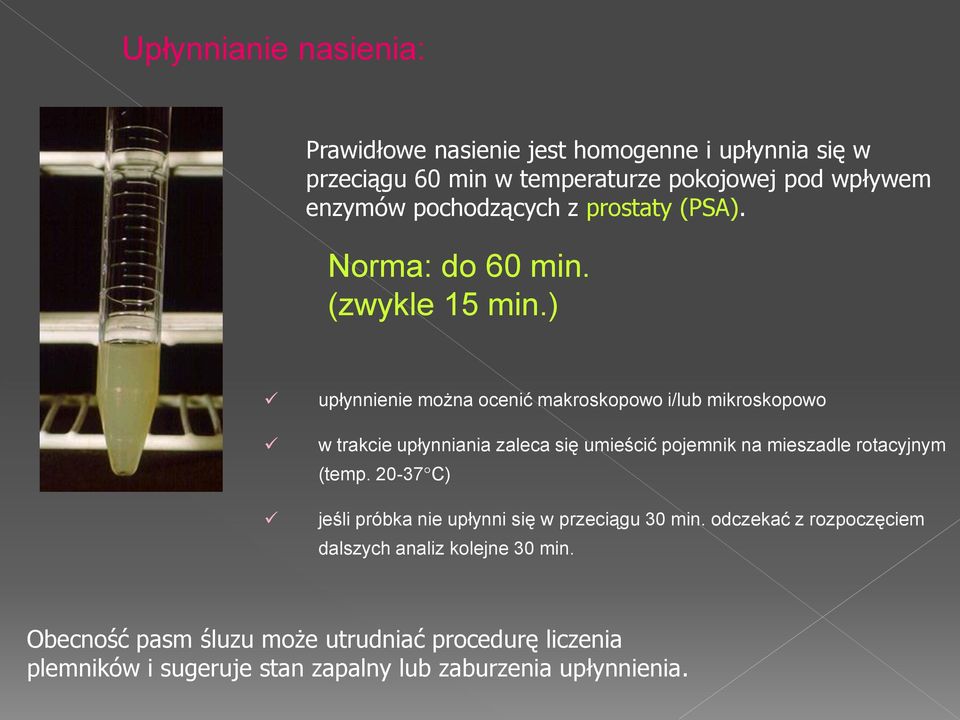 Upłynnianie nasienia:

Prawidłowe nasienie jest homogenne i upłynnia się w przeciągu 60 min w temperaturze pokojowej pod wpływem enzymów pochodzących z prostaty (PSA).

Norma: do 60 min.
(zwykle 15 min.)

✓ upłynnienie można ocenić makroskopowo i/lub mikroskopowo

✓ w trakcie upłynniania zaleca się umieścić pojemnik na mieszadle rotacyjnym (temp. 20-37°C)

✓ jeśli próbka nie upłynni się w przeciągu 30 min. odczekać z rozpoczęciem dalszych analiz kolejne 30 min.

Obecność pasm śluzu może utrudniać procedurę liczenia plemników i sugeruje stan zapalny lub zaburzenia upłynnienia.